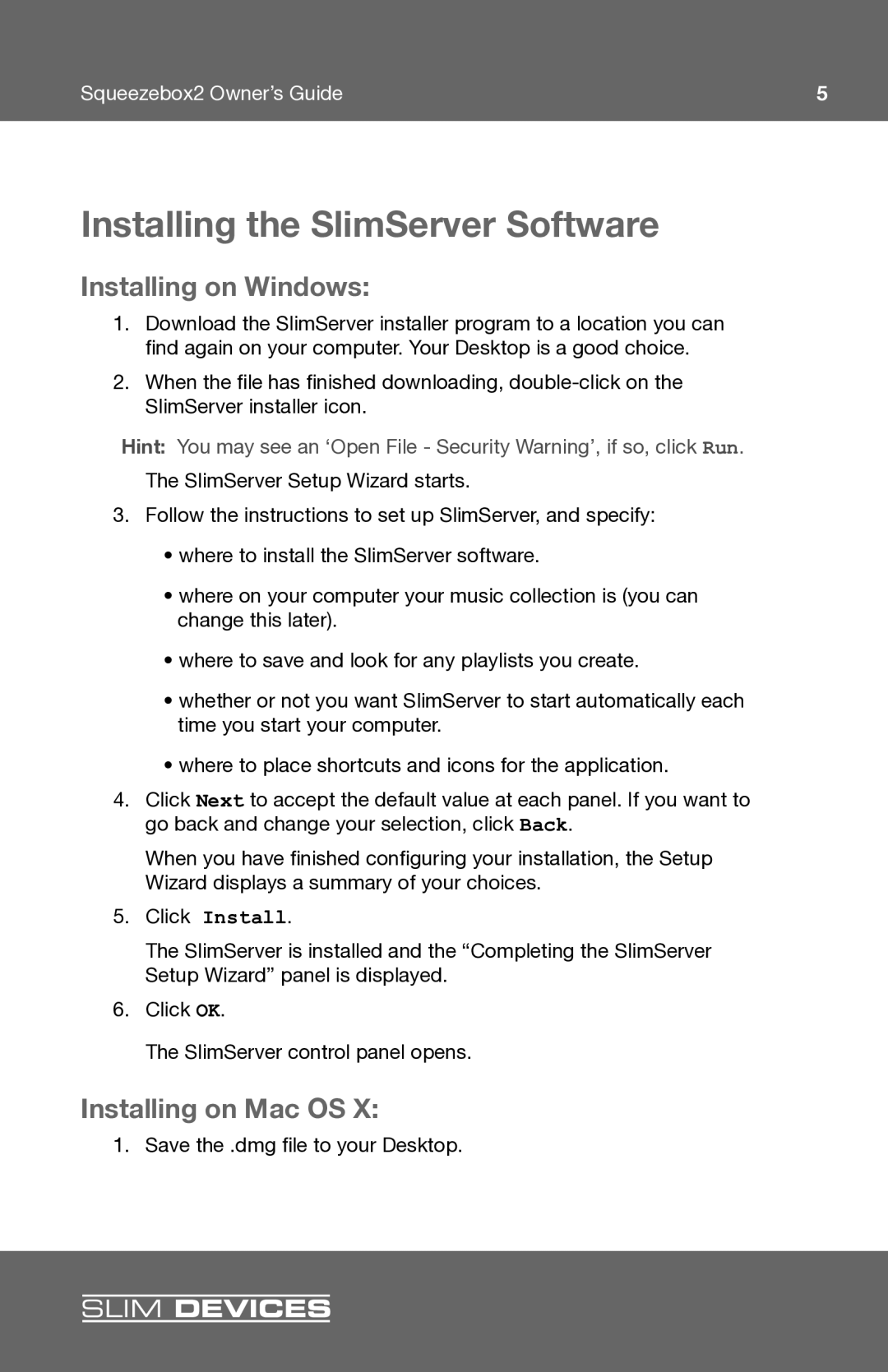 Squeezebox2 Owner’s Guide 5

Installing the SlimServer Software

Installing on Windows:

1. Download the SlimServer installer program to a location you can find again on your computer. Your Desktop is a good choice.

2. When the file has finished downloading, double-click on the SlimServer installer icon.

Hint: You may see an ‘Open File - Security Warning’, if so, click Run.

The SlimServer Setup Wizard starts.

3. Follow the instructions to set up SlimServer, and specify:

• where to install the SlimServer software.

• where on your computer your music collection is (you can change this later).

• where to save and look for any playlists you create.

• whether or not you want SlimServer to start automatically each time you start your computer.

• where to place shortcuts and icons for the application.

4. Click Next to accept the default value at each panel. If you want to go back and change your selection, click Back.

When you have finished configuring your installation, the Setup Wizard displays a summary of your choices.

5. Click Install.

The SlimServer is installed and the “Completing the SlimServer Setup Wizard” panel is displayed.

6. Click OK.

The SlimServer control panel opens.

Installing on Mac OS X:

1. Save the .dmg file to your Desktop.

SLIM DEVICES